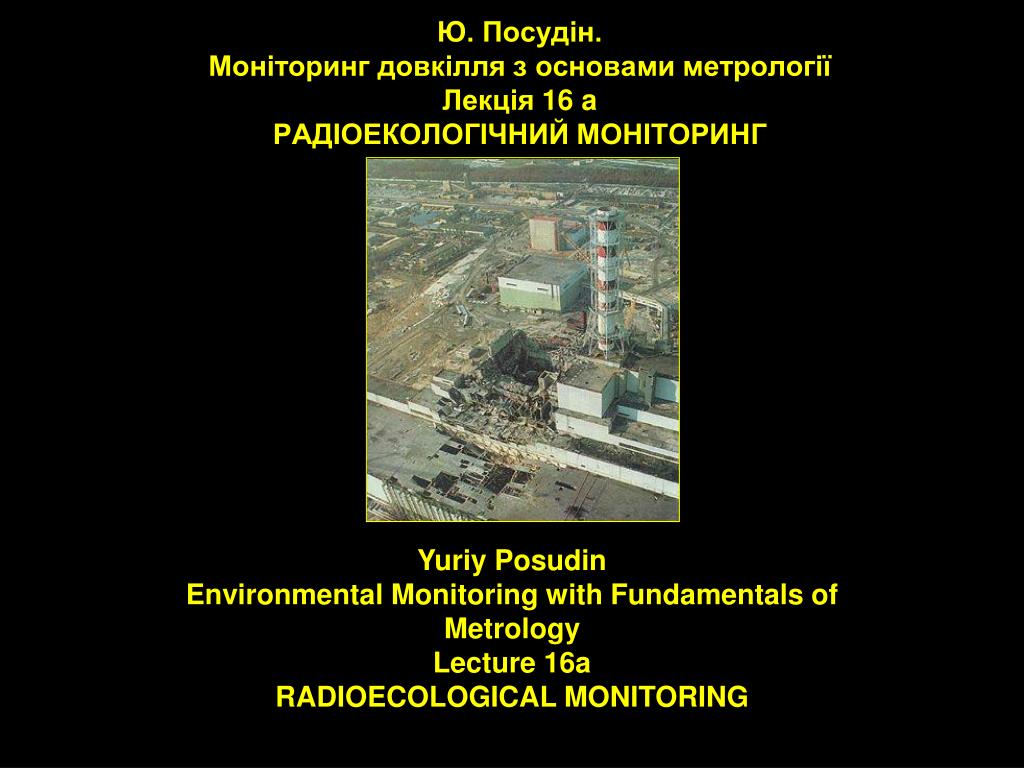 Ю. Посудін.
Моніторинг довкілля з основами метрології
Лекція 16 а
РАДІОЕКОЛОГІЧНИЙ МОНІТОРИНГ

Yuriy Posudin
Environmental Monitoring with Fundamentals of Metrology
Lecture 16a
RADIOECOLOGICAL MONITORING